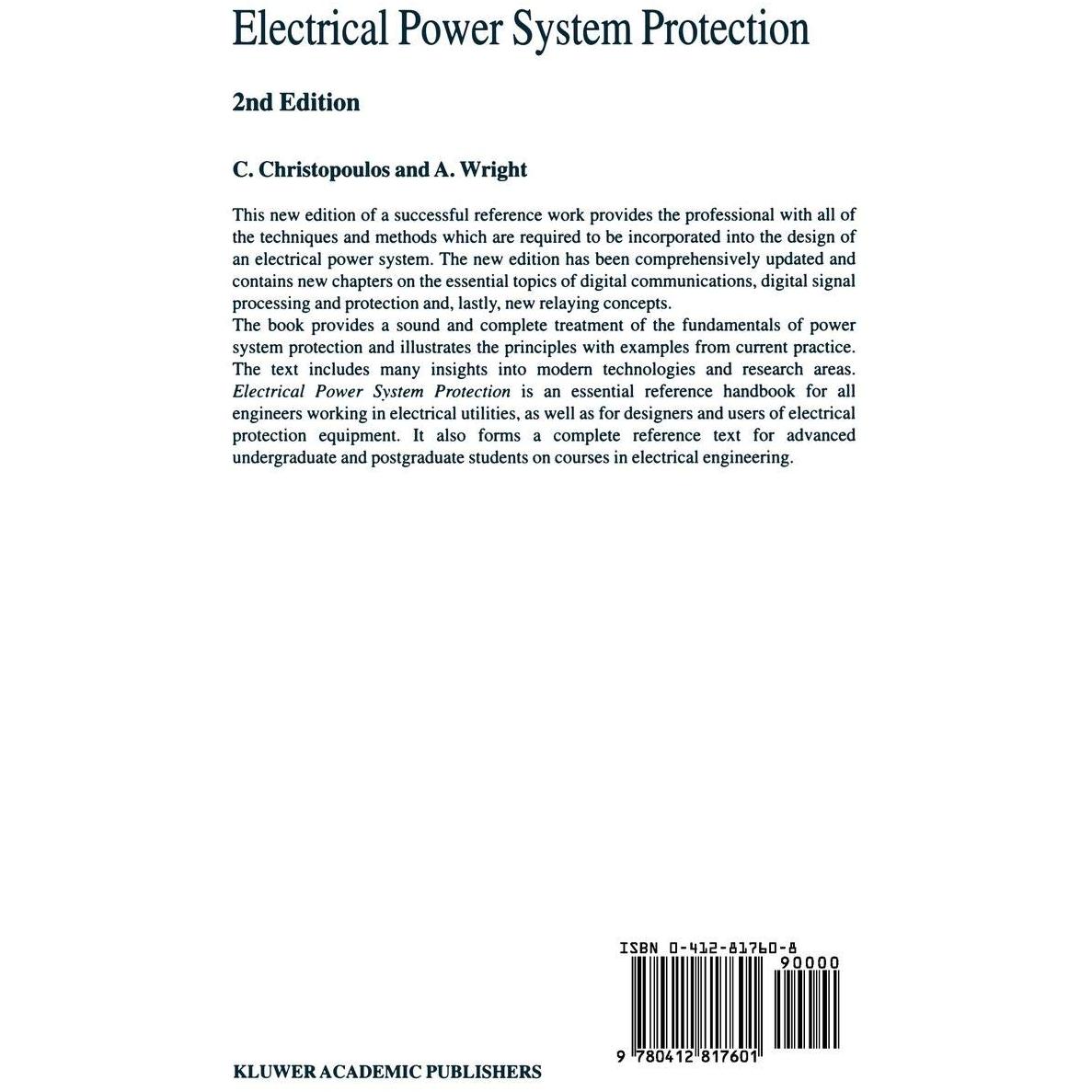 Electrical Power System Protection

2nd Edition

C. Christopoulos and A. Wright

This new edition of a successful reference work provides the professional with all of the techniques and methods which are required to be incorporated into the design of an electrical power system. The new edition has been comprehensively updated and contains new chapters on the essential topics of digital communications, digital signal processing and protection and, lastly, new relaying concepts.
The book provides a sound and complete treatment of the fundamentals of power system protection and illustrates the principles with examples from current practice. The text includes many insights into modern technologies and research areas. Electrical Power System Protection is an essential reference handbook for all engineers working in electrical utilities, as well as for designers and users of electrical protection equipment. It also forms a complete reference text for advanced undergraduate and postgraduate students on courses in electrical engineering.

ISBN 0-412-81760-8

90000

9 780412 817601

KLUWER ACADEMIC PUBLISHERS